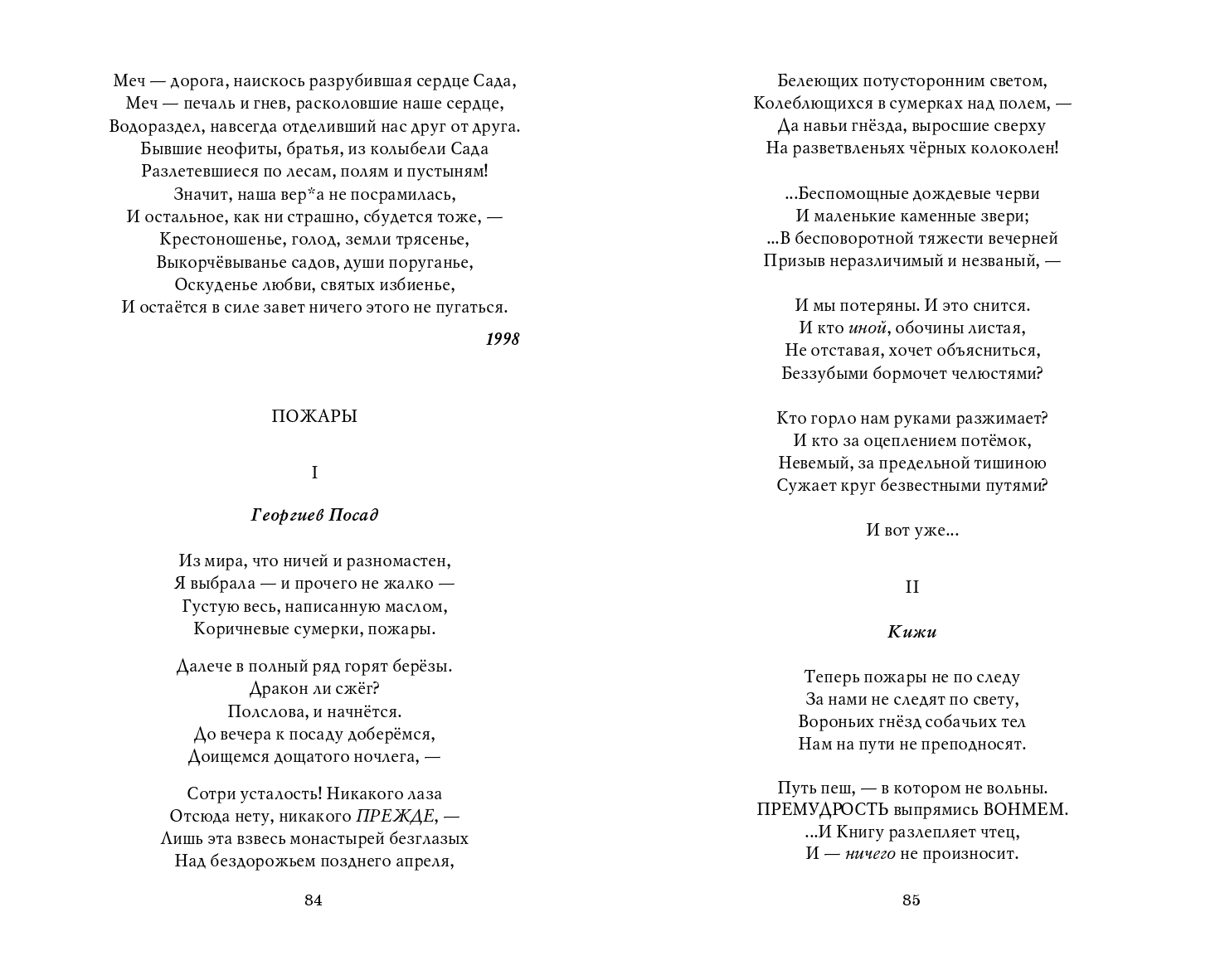 Меч — дорога, наискось разрубившая сердце Сада,
Меч — печаль и гнев, расколовшие наше сердце,
Водораздел, навсегда отделивший нас друг от друга.
Бывшие неофиты, братья, из колыбели Сада
Разлетевшиеся по лесам, полям и пустыням!
Значит, наша вер*а не посрамилась,
И остальное, как ни страшно, сбудется тоже, —
Крестоношенье, голод, земли трясенье,
Выкорчёвыванье садов, души поруганье,
Оскуденье любви, святых избиенье,
И остаётся в силе завет ничего этого не пугаться.

1998

ПОЖАРЫ

I

Георгиев Посад

Из мира, что ничей и разномастен,
Я выбрала — и прочего не жалко —
Густую весь, написанную маслом,
Коричневые сумерки, пожары.

Далече в полный ряд горят берёзы.
Дракон ли сжёг?
Полслова, и начнётся.
До вечера к посаду доберёмся,
Доищемся дощатого ночлега, —

Сотри усталость! Никакого лаза
Отсюда нету, никакого ПРЕЖДЕ, —
Лишь эта взвесь монастырей безглазых
Над бездорожьем позднего апреля,

84

Белеющих потусторонним светом,
Колеблющихся в сумерках над полем, —
Да навьи гнёзда, выросшие сверху
На разветвленьях чёрных колоколен!

...Беспомощные дождевые черви
И маленькие каменные звери;
...В бесповоротной тяжести вечерней
Призыв неразличимый и незваный, —

И мы потеряны. И это снится.
И кто иной, обочины листая,
Не отставая, хочет объясниться,
Беззубыми бормочет челюстями?

Кто горло нам руками разжимает?
И кто за оцеплением потёмок,
Невемый, за предельной тишиною
Сужает круг безвестными путями?

И вот уже...

II

Кижи

Теперь пожары не по следу
За нами не следят по свету,
Вороньих гнёзд собачьих тел
Нам на пути не преподносят.

Путь пеш, — в котором не вольны.
ПРЕМУДРОСТЬ выпрямись ВОНМЕМ.
...И Книгу разлепляет чтец,
И — ничего не произносит.

85